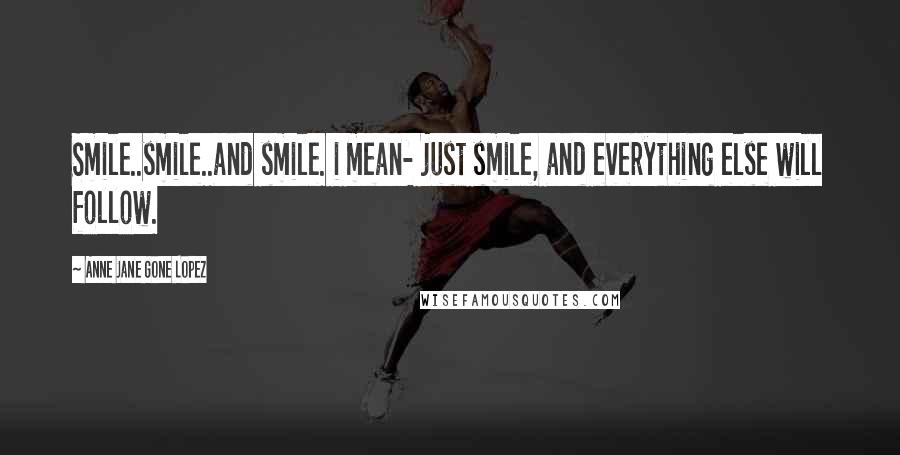 SMILE..SMILE..AND SMILE. I MEAN- JUST SMILE, AND EVERYTHING ELSE WILL FOLLOW.

~ ANNE JANE GONE LOPEZ

WISEFAMOUSQUOTES.COM